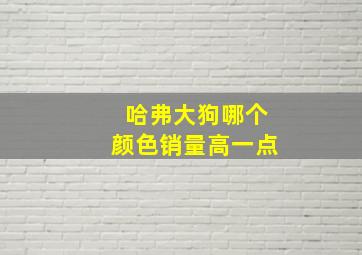 哈弗大狗哪个
颜色销量高一点